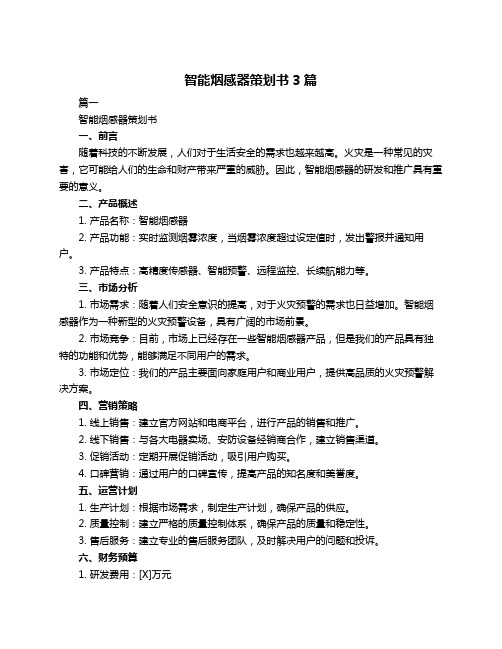 智能烟感器策划书 3 篇

篇一

智能烟感器策划书

一、前言

随着科技的不断发展，人们对于生活安全的需求也越来越高。火灾是一种常见的灾害，它可能给人们的生命和财产带来严重的威胁。因此，智能烟感器的研发和推广具有重要的意义。

二、产品概述

1. 产品名称：智能烟感器

2. 产品功能：实时监测烟雾浓度，当烟雾浓度超过设定值时，发出警报并通知用户。

3. 产品特点：高精度传感器、智能预警、远程监控、长续航能力等。

三、市场分析

1. 市场需求：随着人们安全意识的提高，对于火灾预警的需求也日益增加。智能烟感器作为一种新型的火灾预警设备，具有广阔的市场前景。

2. 市场竞争：目前，市场上已经存在一些智能烟感器产品，但是我们的产品具有独特的功能和优势，能够满足不同用户的需求。

3. 市场定位：我们的产品主要面向家庭用户和商业用户，提供高品质的火灾预警解决方案。

四、营销策略

1. 线上销售：建立官方网站和电商平台，进行产品的销售和推广。

2. 线下销售：与各大电器卖场、安防设备经销商合作，建立销售渠道。

3. 促销活动：定期开展促销活动，吸引用户购买。

4. 口碑营销：通过用户的口碑宣传，提高产品的知名度和美誉度。

五、运营计划

1. 生产计划：根据市场需求，制定生产计划，确保产品的供应。

2. 质量控制：建立严格的质量控制体系，确保产品的质量和稳定性。

3. 售后服务：建立专业的售后服务团队，及时解决用户的问题和投诉。

六、财务预算

1. 研发费用：[X]万元